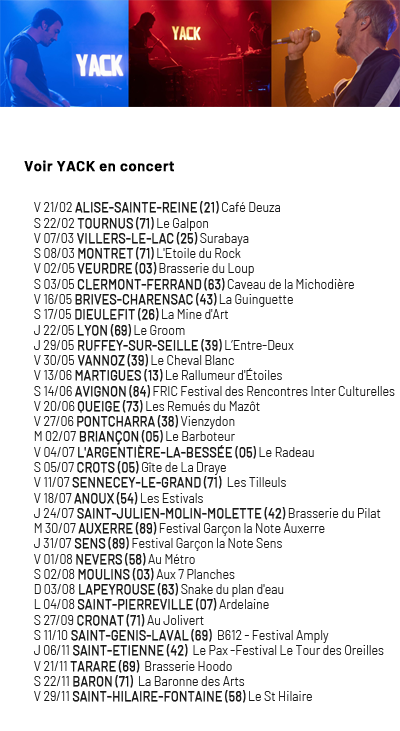 YACK

YACK

Voir YACK en concert

V 21/02 ALISE-SAINTE-REINE (21) Café Deuza
S 22/02 TOURNUS (71) Le Galpon
V 07/03 VILLERS-LE-LAC (25) Surabaya
S 08/03 MONTRET (71) L'Etoile du Rock
V 02/05 VEURDRE (03) Brasserie du Loup
S 03/05 CLERMONT-FERRAND (63) Caveau de la Michodière
V 16/05 BRIVES-CHARENSAC (43) La Guinguette
S 17/05 DIEULEFIT (26) La Mine d'Art
J 22/05 LYON (69) Le Groom
J 29/05 RUFFEY-SUR-SEILLE (39) L'Entre-Deux
V 30/05 VANNOZ (39) Le Cheval Blanc
V 13/06 MARTIGUES (13) Le Rallumeur d'Étoiles
S 14/06 AVIGNON (84) FRIC Festival des Rencontres Inter Culturelles
V 20/06 QUEIGE (73) Les Remués du Mazôt
V 27/06 PONTCHARRA (38) Vienzydon
M 02/07 BRIANÇON (05) Le Barboteur
V 04/07 L'ARGENTIÈRE-LA-BESSÉE (05) Le Radeau
S 05/07 CROTS (05) Gîte de La Draye
V 11/07 SENNECEY-LE-GRAND (71) Les Tilleuls
V 18/07 ANOUX (54) Les Estivals
J 24/07 SAINT-JULIEN-MOLIN-MOLETTE (42) Brasserie du Pilat
M 30/07 AUXERRE (89) Festival Garçon la Note Auxerre
J 31/07 SENS (89) Festival Garçon la Note Sens
V 01/08 NEVERS (58) Au Métro
S 02/08 MOULINS (03) Aux 7 Planches
D 03/08 LAPEYROUSE (63) Snake du plan d'eau
L 04/08 SAINT-PIERREVILLE (07) Ardelaine
S 27/09 CRONAT (71) Au Jolivert
S 11/10 SAINT-GENIS-LAVAL (69) B612 - Festival Amply
J 06/11 SAINT-ETIENNE (42) Le Pax -Festival Le Tour des Oreilles
V 21/11 TARARE (69) Brasserie Hoodo
S 22/11 BARON (71) La Baronne des Arts
V 29/11 SAINT-HILAIRE-FONTAINE (58) Le St Hilaire